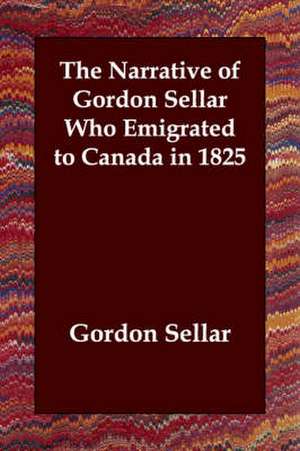 The Narrative of Gordon Sellar Who Emigrated to Canada in 1825

Gordon Sellar